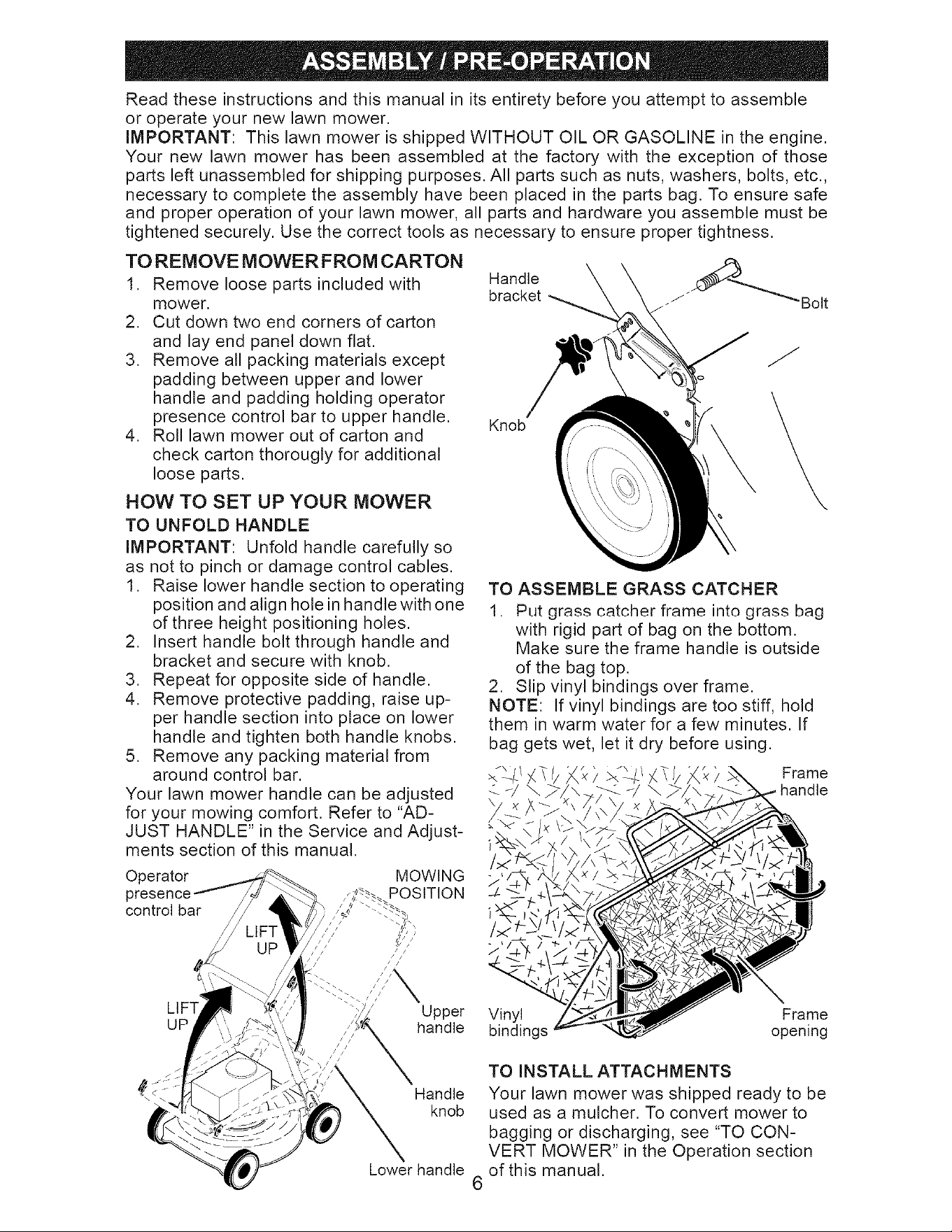 ASSEMBLY / PRE-OPERATION

Read these instructions and this manual in its entirety before you attempt to assemble or operate your new lawn mower.

IMPORTANT: This lawn mower is shipped WITHOUT OIL OR GASOLINE in the engine. Your new lawn mower has been assembled at the factory with the exception of those parts left unassembled for shipping purposes. All parts such as nuts, washers, bolts, etc., necessary to complete the assembly have been placed in the parts bag. To ensure safe and proper operation of your lawn mower, all parts and hardware you assemble must be tightened securely. Use the correct tools as necessary to ensure proper tightness.

TO REMOVE MOWER FROM CARTON
1. Remove loose parts included with mower.
2. Cut down two end corners of carton and lay end panel down flat.
3. Remove all packing materials except padding between upper and lower handle and padding holding operator presence control bar to upper handle.
4. Roll lawn mower out of carton and check carton thorougly for additional loose parts.

HOW TO SET UP YOUR MOWER
TO UNFOLD HANDLE
IMPORTANT: Unfold handle carefully so as not to pinch or damage control cables.
1. Raise lower handle section to operating position and align hole in handle with one of three height positioning holes.
2. Insert handle bolt through handle and bracket and secure with knob.
3. Repeat for opposite side of handle.
4. Remove protective padding, raise upper handle section into place on lower handle and tighten both handle knobs.
5. Remove any packing material from around control bar.
Your lawn mower handle can be adjusted for your mowing comfort. Refer to "ADJUST HANDLE" in the Service and Adjustments section of this manual.

Operator presence control bar
MOWING POSITION
LIFT UP
LIFT UP
Upper handle
Handle knob
Lower handle

Handle bracket
Bolt
Knob

TO ASSEMBLE GRASS CATCHER
1. Put grass catcher frame into grass bag with rigid part of bag on the bottom. Make sure the frame handle is outside of the bag top.
2. Slip vinyl bindings over frame.
NOTE: If vinyl bindings are too stiff, hold them in warm water for a few minutes. If bag gets wet, let it dry before using.

Frame handle
Vinyl bindings
Frame opening

TO INSTALL ATTACHMENTS
Your lawn mower was shipped ready to be used as a mulcher. To convert mower to bagging or discharging, see "TO CONVERT MOWER" in the Operation section of this manual.

6